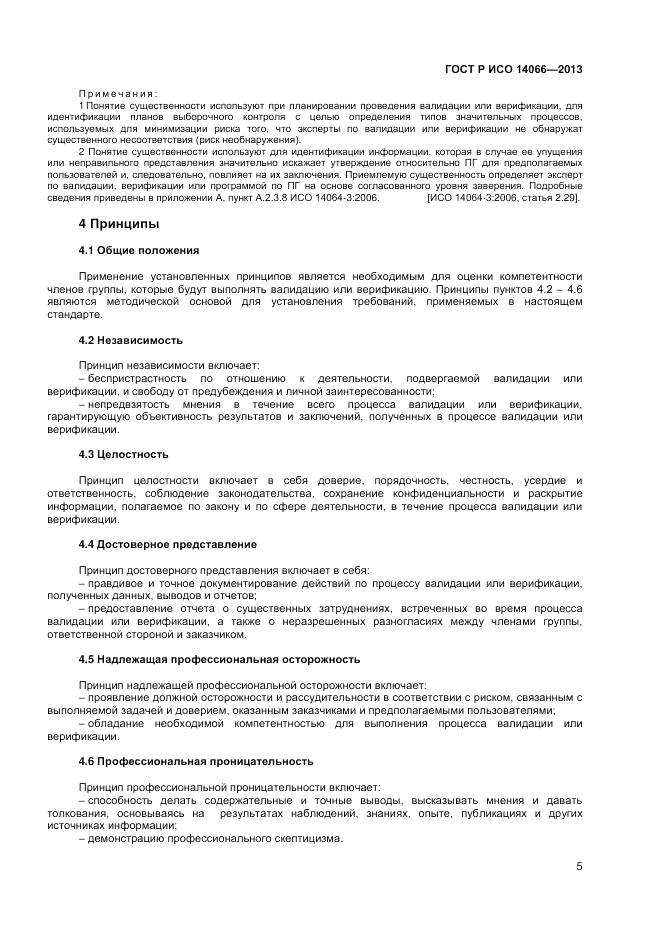 ГОСТ Р ИСО 14066—2013

Примечания:

1 Понятие существенности используют при планировании проведения валидации или верификации, для идентификации планов выборочного контроля с целью определения типов значительных процессов, используемых для минимизации риска того, что эксперты по валидации или верификации не обнаружат существенного несоответствия (риск необнаружения).

2 Понятие существенности используют для идентификации информации, которая в случае ее упущения или неправильного представления значительно искажает утверждение относительно ПГ для предполагаемых пользователей и, следовательно, повлияет на их заключения. Приемлемую существенность определяет эксперт по валидации, верификации или программой по ПГ на основе согласованного уровня заверения. Подробные сведения приведены в приложении А, пункт А.2.3.8 ИСО 14064-3:2006. [ИСО 14064-3:2006, статья 2.29].

4 Принципы

4.1 Общие положения

Применение установленных принципов является необходимым для оценки компетентности членов группы, которые будут выполнять валидацию или верификацию. Принципы пунктов 4.2 – 4.6 являются методической основой для установления требований, применяемых в настоящем стандарте.

4.2 Независимость

Принцип независимости включает:

– беспристрастность по отношению к деятельности, подвергаемой валидации или верификации, и свободу от предубеждения и личной заинтересованности;

– непредвзятость мнения в течение всего процесса валидации или верификации, гарантирующую объективность результатов и заключений, полученных в процессе валидации или верификации.

4.3 Целостность

Принцип целостности включает в себя доверие, порядочность, честность, усердие и ответственность, соблюдение законодательства, сохранение конфиденциальности и раскрытие информации, полагаемое по закону и по сфере деятельности, в течение процесса валидации или верификации.

4.4 Достоверное представление

Принцип достоверного представления включает в себя:

– правдивое и точное документирование действий по процессу валидации или верификации, полученных данных, выводов и отчетов;

– предоставление отчета о существенных затруднениях, встреченных во время процесса валидации или верификации, а также о неразрешенных разногласиях между членами группы, ответственной стороной и заказчиком.

4.5 Надлежащая профессиональная осторожность

Принцип надлежащей профессиональной осторожности включает:

– проявление должной осторожности и рассудительности в соответствии с риском, связанным с выполняемой задачей и доверием, оказанным заказчиками и предполагаемыми пользователями;

– обладание необходимой компетентностью для выполнения процесса валидации или верификации.

4.6 Профессиональная проницательность

Принцип профессиональной проницательности включает:

– способность делать содержательные и точные выводы, высказывать мнения и давать толкования, основываясь на результатах наблюдений, знаниях, опыте, публикациях и других источниках информации;

– демонстрацию профессионального скептицизма.

5